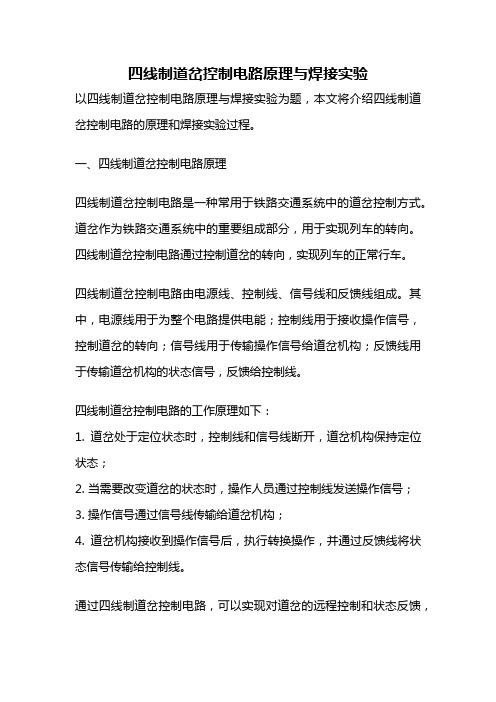 四线制道岔控制电路原理与焊接实验

以四线制道岔控制电路原理与焊接实验为题，本文将介绍四线制道岔控制电路的原理和焊接实验过程。

一、四线制道岔控制电路原理

四线制道岔控制电路是一种常用于铁路交通系统中的道岔控制方式。道岔作为铁路交通系统中的重要组成部分，用于实现列车的转向。四线制道岔控制电路通过控制道岔的转向，实现列车的正常行车。

四线制道岔控制电路由电源线、控制线、信号线和反馈线组成。其中，电源线用于为整个电路提供电能；控制线用于接收操作信号，控制道岔的转向；信号线用于传输操作信号给道岔机构；反馈线用于传输道岔机构的状态信号，反馈给控制线。

四线制道岔控制电路的工作原理如下：
1. 道岔处于定位状态时，控制线和信号线断开，道岔机构保持定位状态；
2. 当需要改变道岔的状态时，操作人员通过控制线发送操作信号；
3. 操作信号通过信号线传输给道岔机构；
4. 道岔机构接收到操作信号后，执行转换操作，并通过反馈线将状态信号传输给控制线。

通过四线制道岔控制电路，可以实现对道岔的远程控制和状态反馈，